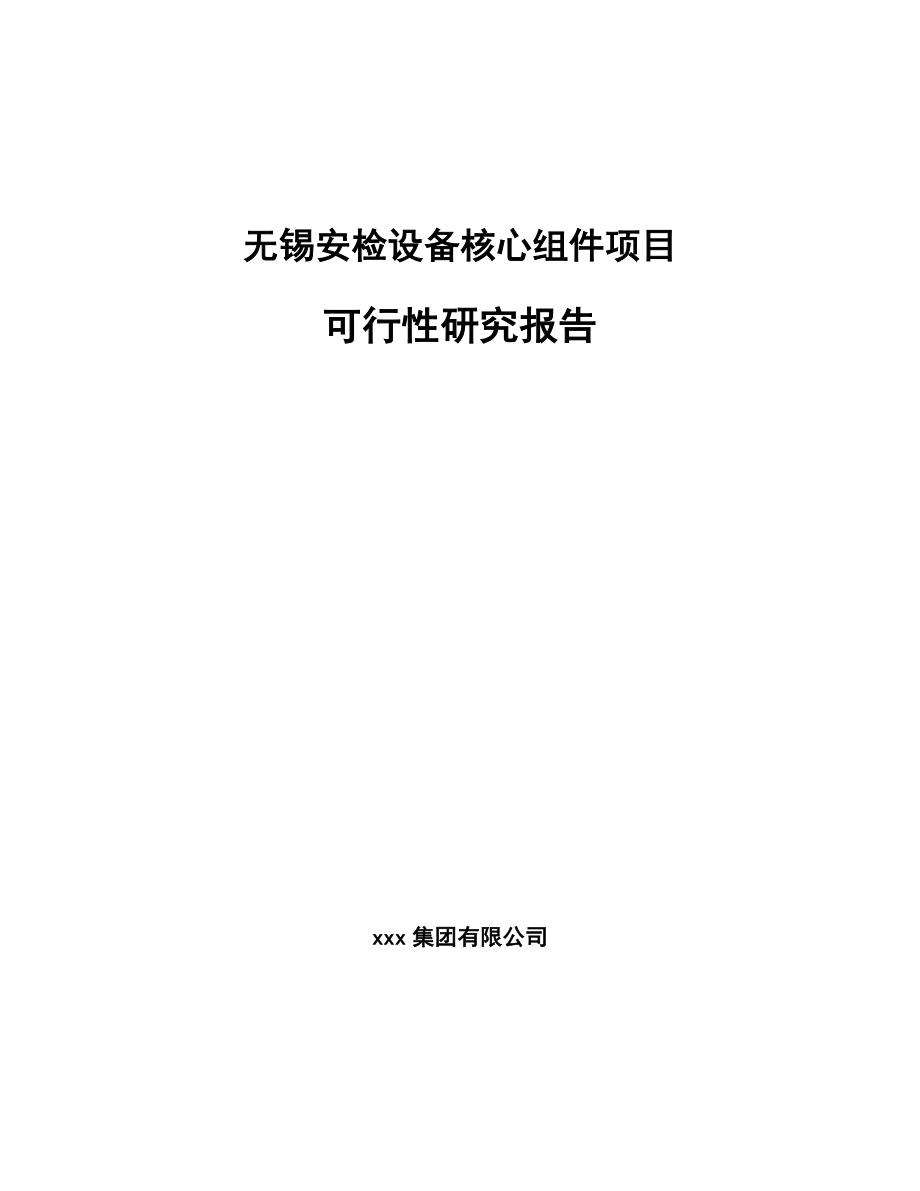 无锡安检设备核心组件项目

可行性研究报告

xxx 集团有限公司